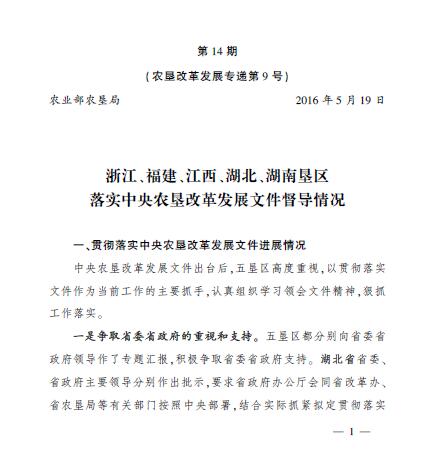 第 14 期

（农垦改革发展专递第 9 号）

农业部农垦局　　2016 年 5 月 19 日

浙江、福建、江西、湖北、湖南垦区
落实中央农垦改革发展文件督导情况

一、贯彻落实中央农垦改革发展文件进展情况

中央农垦改革发展文件出台后，五垦区高度重视，以贯彻落实文件作为当前工作的主要抓手，认真组织学习领会文件精神，狠抓工作落实。

一是争取省委省政府的重视和支持。五垦区都分别向省委省政府领导作了专题汇报，积极争取省委省政府支持。湖北省省委、省政府主要领导分别作出批示，要求省政府办公厅会同省改革办、省农垦局等有关部门按照中央部署，结合实际抓紧拟定贯彻落实

— 1 —